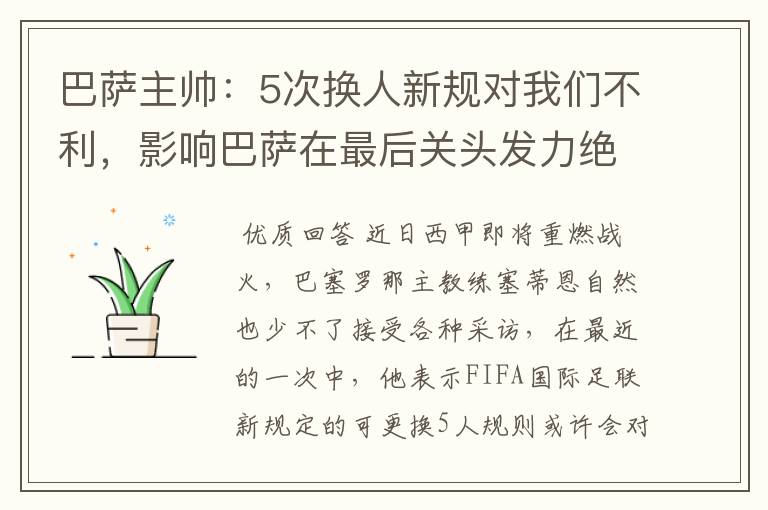 巴萨主帅：5次换人新规对我们不利，影响巴萨在最后关头发力绝

优质回答 近日西甲即将重燃战火，巴塞罗那主教练塞蒂恩自然也少不了接受各种采访，在最近的一次中，他表示FIFA国际足联新规定的可更换5人规则或许会对